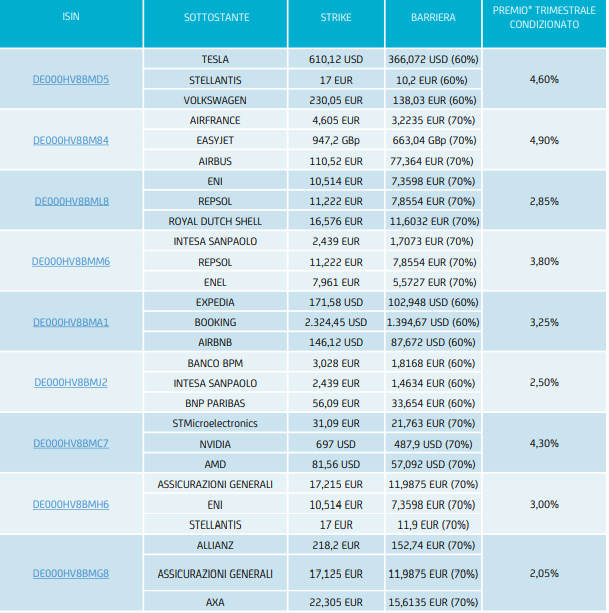 | ISIN | SOTTOSTANTE | STRIKE | BARRIERA | PREMIO* TRIMESTRALE CONDIZIONATO |
|---|---|---|---|---|
| DE000HV8BMD5 | TESLA | 610,12 USD | 366,072 USD (60%) | 4,60% |
| | STELLANTIS | 17 EUR | 10,2 EUR (60%) | |
| | VOLKSWAGEN | 230,05 EUR | 138,03 EUR (60%) | |
| DE000HV8BM84 | AIRFRANCE | 4,605 EUR | 3,2235 EUR (70%) | 4,90% |
| | EASYJET | 947,2 GBp | 663,04 GBp (70%) | |
| | AIRBUS | 110,52 EUR | 77,364 EUR (70%) | |
| DE000HV8BML8 | ENI | 10,514 EUR | 7,3598 EUR (70%) | 2,85% |
| | REPSOL | 11,222 EUR | 7,8554 EUR (70%) | |
| | ROYAL DUTCH SHELL | 16,576 EUR | 11,6032 EUR (70%) | |
| DE000HV8BMM6 | INTESA SANPAOLO | 2,439 EUR | 1,7073 EUR (70%) | 3,80% |
| | REPSOL | 11,222 EUR | 7,8554 EUR (70%) | |
| | ENEL | 7,961 EUR | 5,5727 EUR (70%) | |
| DE000HV8BMA1 | EXPEDIA | 171,58 USD | 102,948 USD (60%) | 3,25% |
| | BOOKING | 2.324,45 USD | 1.394,67 USD (60%) | |
| | AIRBNB | 146,12 USD | 87,672 USD (60%) | |
| DE000HV8BMJ2 | BANCO BPM | 3,028 EUR | 1,8168 EUR (60%) | 2,50% |
| | INTESA SANPAOLO | 2,439 EUR | 1,4634 EUR (60%) | |
| | BNP PARIBAS | 56,09 EUR | 33,654 EUR (60%) | |
| DE000HV8BMC7 | STMicroelectronics | 31,09 EUR | 21,763 EUR (70%) | 4,30% |
| | NVIDIA | 697 USD | 487,9 USD (70%) | |
| | AMD | 81,56 USD | 57,092 USD (70%) | |
| DE000HV8BMH6 | ASSICURAZIONI GENERALI | 17,215 EUR | 11,9875 EUR (70%) | 3,00% |
| | ENI | 10,514 EUR | 7,3598 EUR (70%) | |
| | STELLANTIS | 17 EUR | 11,9 EUR (70%) | |
| DE000HV8BMG8 | ALLIANZ | 218,2 EUR | 152,74 EUR (70%) | 2,05% |
| | ASSICURAZIONI GENERALI | 17,125 EUR | 11,9875 EUR (70%) | |
| | AXA | 22,305 EUR | 15,6135 EUR (70%) | |